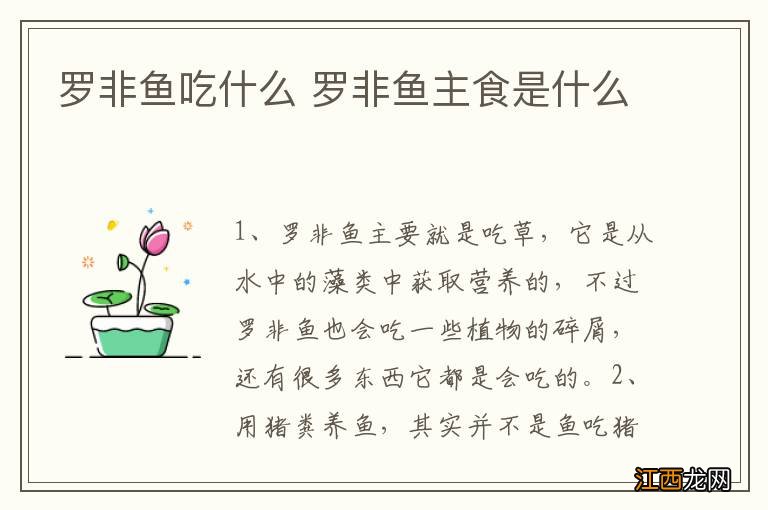 罗非鱼吃什么 罗非鱼主食是什么

1、罗非鱼主要就是吃草，它是从水中的藻类中获取营养的，不过罗非鱼也会吃一些植物的碎屑，还有很多东西它都是会吃的。2、用猪粪养鱼，其实并不是鱼吃猪

江西龙网